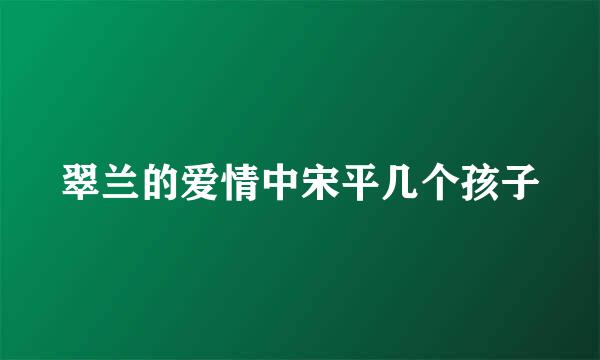 翠兰的爱情中宋平几个孩子